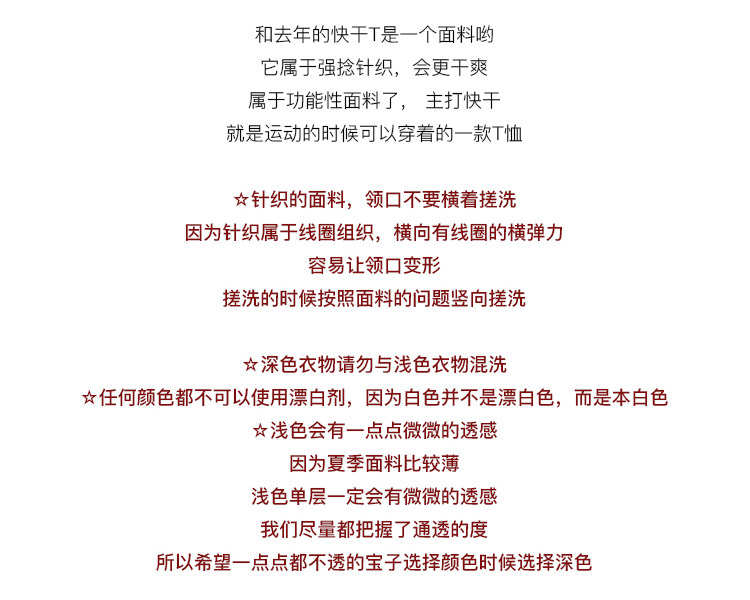 和去年的快干T是一个面料哟
它属于强捻针织，会更干爽
属于功能性面料了， 主打快干
就是运动的时候可以穿着的一款T恤

☆针织的面料，领口不要横着搓洗
因为针织属于线圈组织，横向有线圈的横弹力
容易让领口变形
搓洗的时候按照面料的问题竖向搓洗

☆深色衣物请勿与浅色衣物混洗
☆任何颜色都不可以使用漂白剂，因为白色并不是漂白色，而是本白色
☆浅色会有一点点微微的透感
因为夏季面料比较薄
浅色单层一定会有微微的透感
我们尽量都把握了通透的度
所以希望一点点都不透的宝子选择颜色时候选择深色